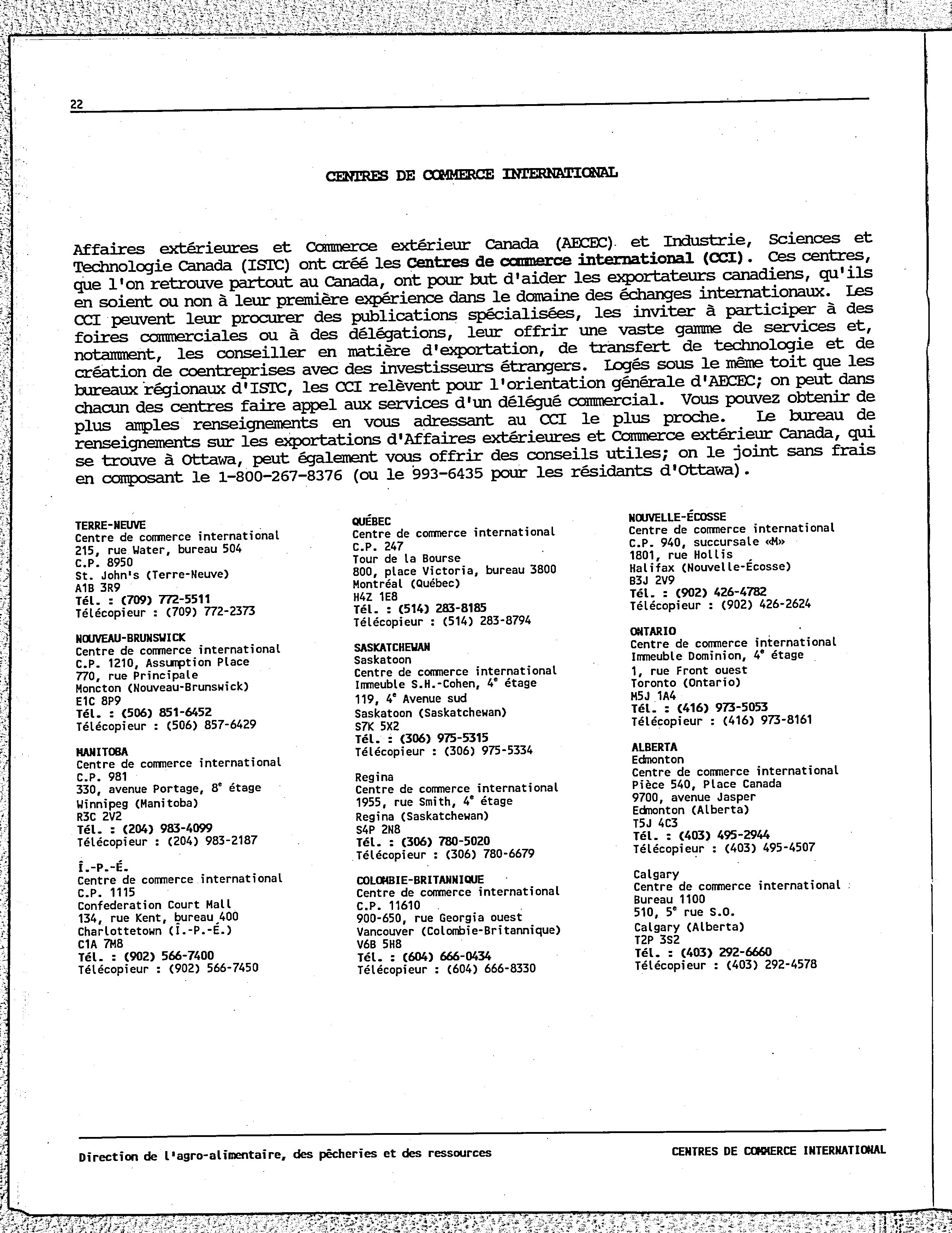 22

CENTRES DE COMMERCE INTERNATIONAL

Affaires extérieures et Commerce extérieur Canada (AECEC) et Industrie, Sciences et Technologie Canada (ISTC) ont créé les Centres de commerce international (CCI). Ces centres, que l'on retrouve partout au Canada, ont pour but d'aider les exportateurs canadiens, qu'ils en soient ou non à leur première expérience dans le domaine des échanges internationaux. Les CCI peuvent leur procurer des publications spécialisées, les inviter à participer à des foires commerciales ou à des délégations, leur offrir une vaste gamme de services et, notamment, les conseiller en matière d'exportation, de transfert de technologie et de création de coentreprises avec des investisseurs étrangers. Logés sous le même toit que les bureaux régionaux d'ISTC, les CCI relèvent pour l'orientation générale d'AECEC; on peut dans chacun des centres faire appel aux services d'un délégué commercial. Vous pouvez obtenir de plus amples renseignements en vous adressant au CCI le plus proche. Le bureau de renseignements sur les exportations d'Affaires extérieures et Commerce extérieur Canada, qui se trouve à Ottawa, peut également vous offrir des conseils utiles; on le joint sans frais en composant le 1-800-267-8376 (ou le 993-6435 pour les résidants d'Ottawa).

TERRE-NEUVE
Centre de commerce international
215, rue Water, bureau 504
C.P. 8950
St. John's (Terre-Neuve)
A1B 3R9
Tél. : (709) 772-5511
Télécopieur : (709) 772-2373

NOUVEAU-BRUNSWICK
Centre de commerce international
C.P. 1210, Assumption Place
770, rue Principale
Moncton (Nouveau-Brunswick)
E1C 8P9
Tél. : (506) 851-6452
Télécopieur : (506) 857-6429

MANITOBA
Centre de commerce international
C.P. 981
330, avenue Portage, 8$^e$ étage
Winnipeg (Manitoba)
R3C 2V2
Tél. : (204) 983-4099
Télécopieur : (204) 983-2187

Î.-P.-É.
Centre de commerce international
C.P. 1115
Confederation Court Mall
134, rue Kent, bureau 400
Charlottetown (Î.-P.-É.)
C1A 7M8
Tél. : (902) 566-7400
Télécopieur : (902) 566-7450

QUÉBEC
Centre de commerce international
C.P. 247
Tour de la Bourse
800, place Victoria, bureau 3800
Montréal (Québec)
H4Z 1E8
Tél. : (514) 283-8185
Télécopieur : (514) 283-8794

SASKATCHEWAN
Saskatoon
Centre de commerce international
Immeuble S.H.-Cohen, 4$^e$ étage
119, 4$^e$ Avenue sud
Saskatoon (Saskatchewan)
S7K 5X2
Tél. : (306) 975-5315
Télécopieur : (306) 975-5334

Regina
Centre de commerce international
1955, rue Smith, 4$^e$ étage
Regina (Saskatchewan)
S4P 2N8
Tél. : (306) 780-5020
Télécopieur : (306) 780-6679

COLOMBIE-BRITANNIQUE
Centre de commerce international
C.P. 11610
900-650, rue Georgia ouest
Vancouver (Colombie-Britannique)
V6B 5H8
Tél. : (604) 666-0434
Télécopieur : (604) 666-8330

NOUVELLE-ÉCOSSE
Centre de commerce international
C.P. 940, succursale «M»
1801, rue Hollis
Halifax (Nouvelle-Écosse)
B3J 2V9
Tél. : (902) 426-4782
Télécopieur : (902) 426-2624

ONTARIO
Centre de commerce international
Immeuble Dominion, 4$^e$ étage
1, rue Front ouest
Toronto (Ontario)
M5J 1A4
Tél. : (416) 973-5053
Télécopieur : (416) 973-8161

ALBERTA
Edmonton
Centre de commerce international
Pièce 540, Place Canada
9700, avenue Jasper
Edmonton (Alberta)
T5J 4C3
Tél. : (403) 495-2944
Télécopieur : (403) 495-4507

Calgary
Centre de commerce international
Bureau 1100
510, 5$^e$ rue S.O.
Calgary (Alberta)
T2P 3S2
Tél. : (403) 292-6660
Télécopieur : (403) 292-4578

Direction de l'agro-alimentaire, des pêcheries et des ressources
CENTRES DE COMMERCE INTERNATIONAL